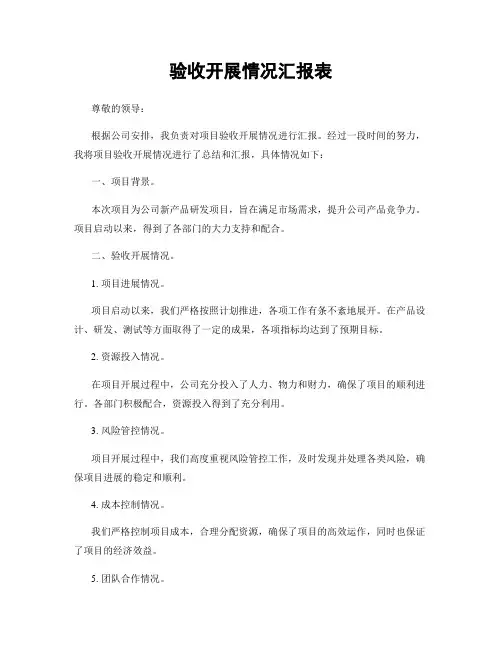 验收开展情况汇报表

尊敬的领导：

根据公司安排，我负责对项目验收开展情况进行汇报。经过一段时间的努力，我将项目验收开展情况进行了总结和汇报，具体情况如下：

一、项目背景。

本次项目为公司新产品研发项目，旨在满足市场需求，提升公司产品竞争力。项目启动以来，得到了各部门的大力支持和配合。

二、验收开展情况。

1. 项目进展情况。

项目启动以来，我们严格按照计划推进，各项工作有条不紊地展开。在产品设计、研发、测试等方面取得了一定的成果，各项指标均达到了预期目标。

2. 资源投入情况。

在项目开展过程中，公司充分投入了人力、物力和财力，确保了项目的顺利进行。各部门积极配合，资源投入得到了充分利用。

3. 风险管控情况。

项目开展过程中，我们高度重视风险管控工作，及时发现并处理各类风险，确保项目进展的稳定和顺利。

4. 成本控制情况。

我们严格控制项目成本，合理分配资源，确保了项目的高效运作，同时也保证了项目的经济效益。

5. 团队合作情况。